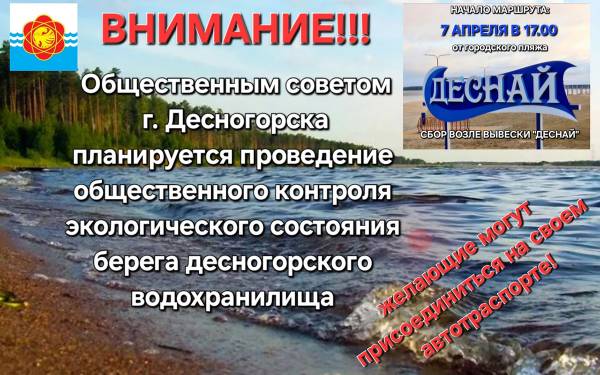 ВНИМАНИЕ!!!

Общественным советом г. Десногорска планируется проведение общественного контроля экологического состояния берега десногорского водохранилища

НАЧАЛО МАРШРУТА:
7 АПРЕЛЯ В 17.00
от городского пляжа

ДЕСНАЙ

СБОР ВОЗЛЕ ВЫВЕСКИ "ДЕСНАЙ"

желающие могут присоединиться на своем автотраспорте!